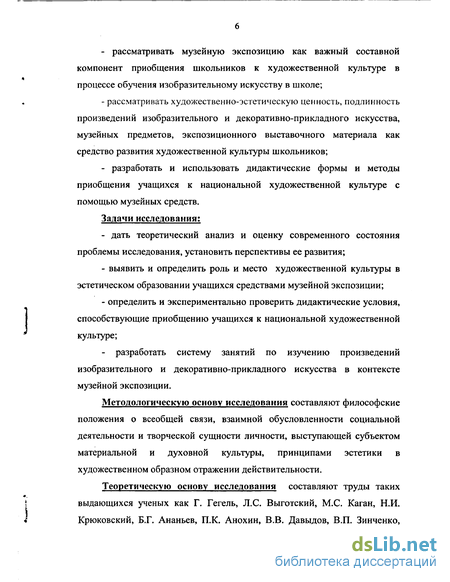 6

- рассматривать музейную экспозицию как важный составной компонент приобщения школьников к художественной культуре в процессе обучения изобразительному искусству в школе;

- рассматривать художественно-эстетическую ценность, подлинность произведений изобразительного и декоративно-прикладного искусства, музейных предметов, экспозиционного выставочного материала как средство развития художественной культуры школьников;

- разработать и использовать дидактические формы и методы приобщения учащихся к национальной художественной культуре с помощью музейных средств.

Задачи исследования:

- дать теоретический анализ и оценку современного состояния проблемы исследования, установить перспективы ее развития;

- выявить и определить роль и место художественной культуры в эстетическом образовании учащихся средствами музейной экспозиции;

- определить и экспериментально проверить дидактические условия, способствующие приобщению учащихся к национальной художественной культуре;

- разработать систему занятий по изучению произведений изобразительного и декоративно-прикладного искусства в контексте музейной экспозиции.

Методологическую основу исследования составляют философские положения о всеобщей связи, взаимной обусловленности социальной деятельности и творческой сущности личности, выступающей субъектом материальной и духовной культуры, принципами эстетики в художественном образном отражении действительности.

Теоретическую основу исследования составляют труды таких выдающихся ученых как Г. Гегель, Л.С. Выготский, М.С. Каган, Н.И. Крюковский, Б.Г. Ананьев, П.К. Анохин, В.В. Давыдов, В.П. Зинченко,

dsLib.net
библиотека диссертаций